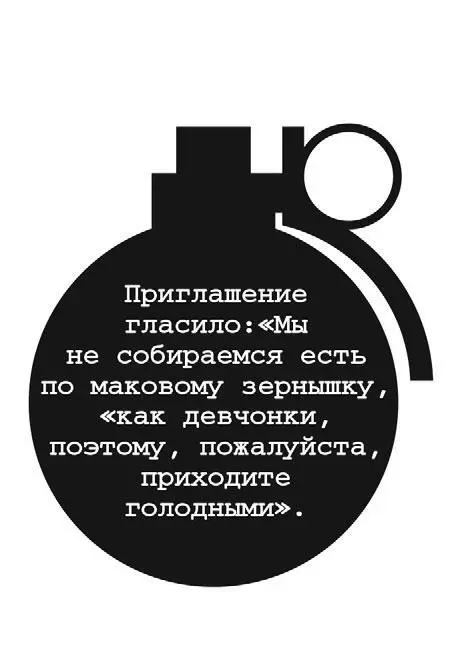 Приглашение гласило:«Мы не собираемся есть по маковому зернышку, «как девчонки, поэтому, пожалуйста, приходите голодными».